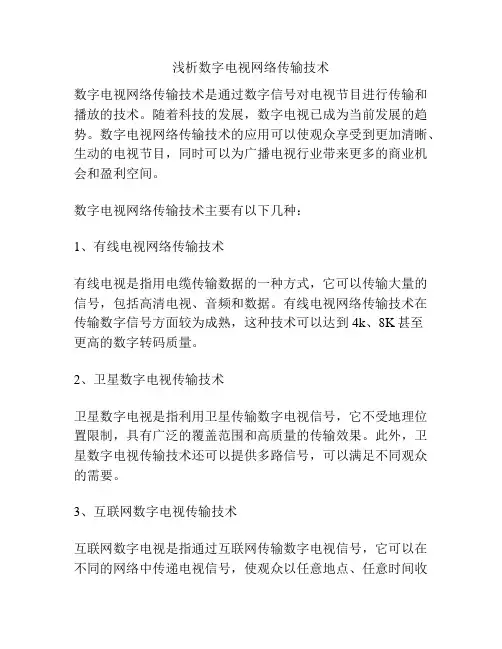 浅析数字电视网络传输技术

数字电视网络传输技术是通过数字信号对电视节目进行传输和播放的技术。随着科技的发展，数字电视已成为当前发展的趋势。数字电视网络传输技术的应用可以使观众享受到更加清晰、生动的电视节目，同时可以为广播电视行业带来更多的商业机会和盈利空间。

数字电视网络传输技术主要有以下几种：

1、有线电视网络传输技术

有线电视是指用电缆传输数据的一种方式，它可以传输大量的信号，包括高清电视、音频和数据。有线电视网络传输技术在传输数字信号方面较为成熟，这种技术可以达到 4k、8K 甚至更高的数字转码质量。

2、卫星数字电视传输技术

卫星数字电视是指利用卫星传输数字电视信号，它不受地理位置限制，具有广泛的覆盖范围和高质量的传输效果。此外，卫星数字电视传输技术还可以提供多路信号，可以满足不同观众的需要。

3、互联网数字电视传输技术

互联网数字电视是指通过互联网传输数字电视信号，它可以在不同的网络中传递电视信号，使观众以任意地点、任意时间收